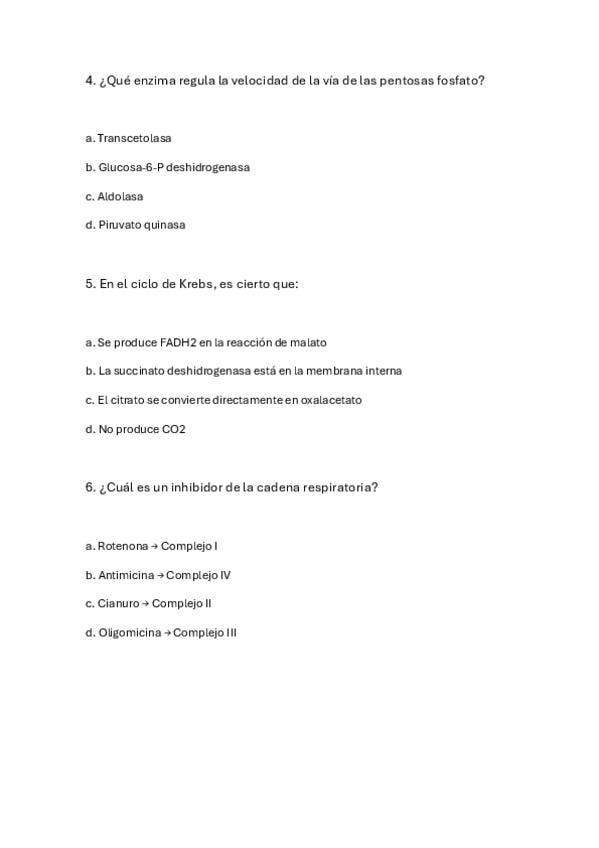 4. ¿Qué enzima regula la velocidad de la vía de las pentosas fosfato?

a. Transcetolasa

b. Glucosa-6-P deshidrogenasa

c. Aldolasa

d. Piruvato quinasa

5. En el ciclo de Krebs, es cierto que:

a. Se produce FADH2 en la reacción de malato

b. La succinato deshidrogenasa está en la membrana interna

c. El citrato se convierte directamente en oxalacetato

d. No produce CO2

6. ¿Cuál es un inhibidor de la cadena respiratoria?

a. Rotenona → Complejo I

b. Antimicina → Complejo IV

c. Cianuro → Complejo II

d. Oligomicina → Complejo III